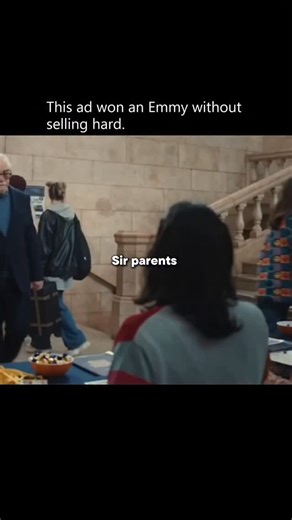 This ad won an Emmy without selling hard.

Sir parents